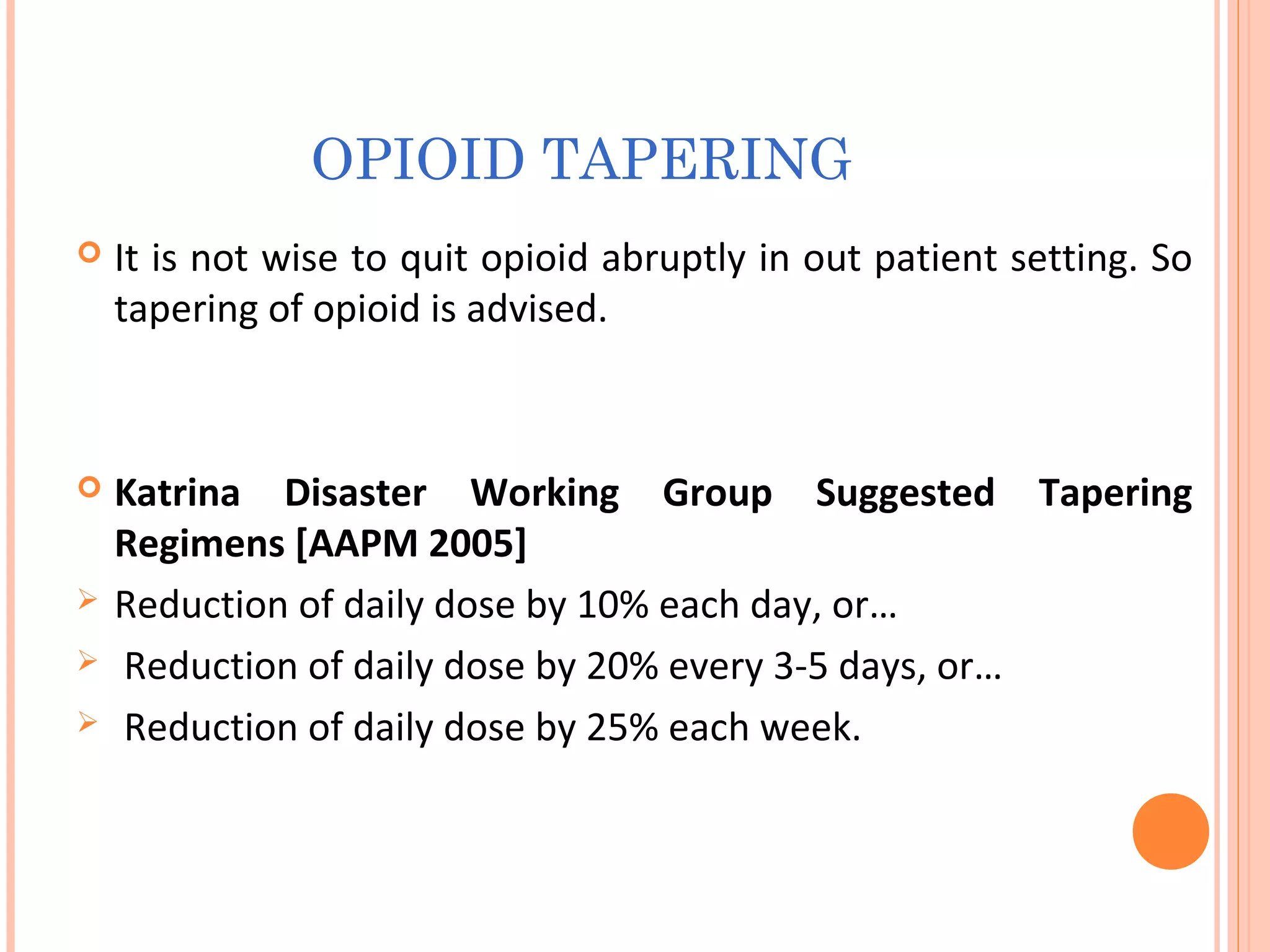 OPIOID TAPERING

It is not wise to quit opioid abruptly in out patient setting. So tapering of opioid is advised.

Katrina Disaster Working Group Suggested Tapering Regimens [AAPM 2005]

Reduction of daily dose by 10% each day, or…

Reduction of daily dose by 20% every 3-5 days, or…

Reduction of daily dose by 25% each week.